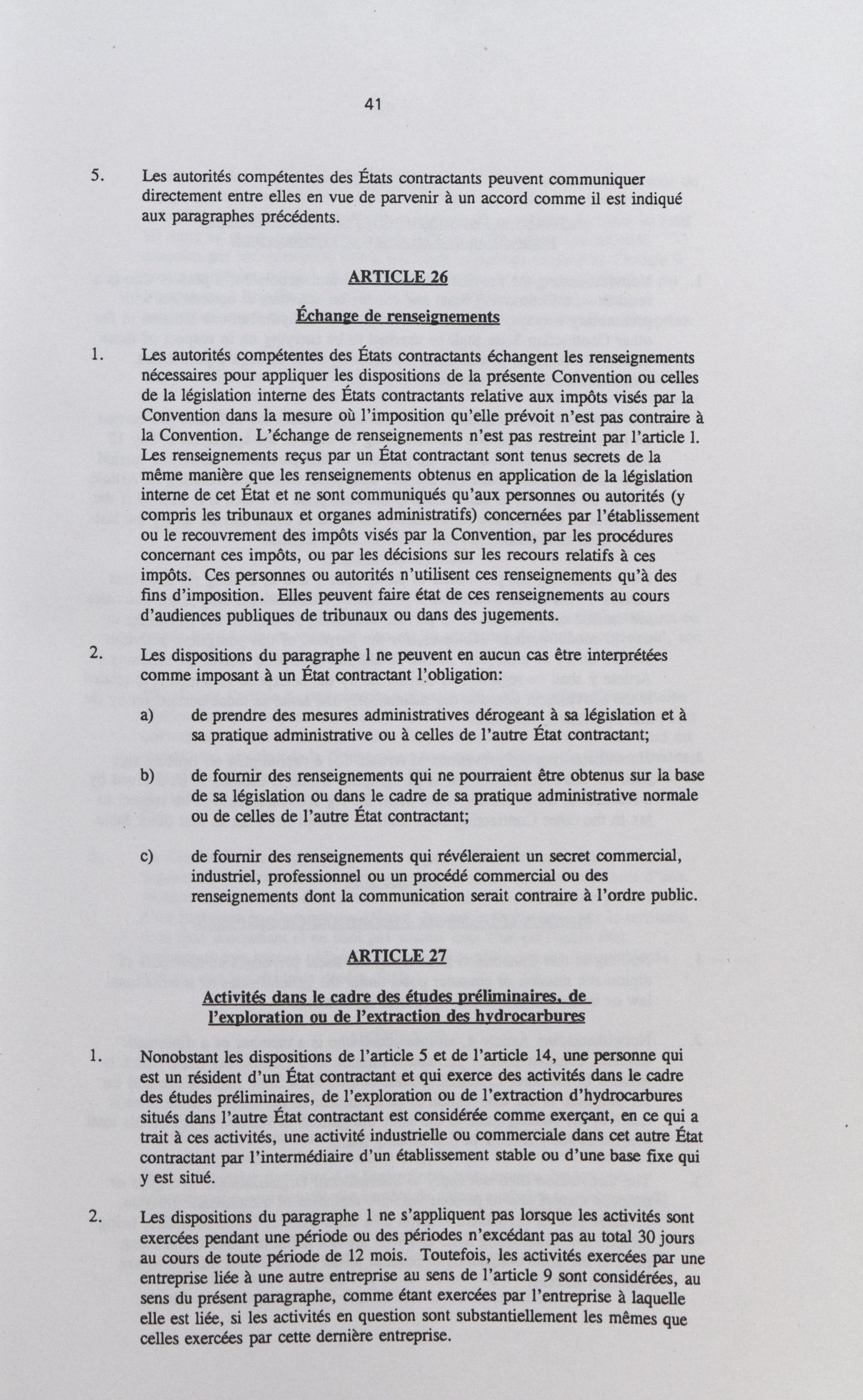 41

5. Les autorités compétentes des États contractants peuvent communiquer directement entre elles en vue de parvenir à un accord comme il est indiqué aux paragraphes précédents.

ARTICLE 26

Échange de renseignements

1. Les autorités compétentes des États contractants échangent les renseignements nécessaires pour appliquer les dispositions de la présente Convention ou celles de la législation interne des États contractants relative aux impôts visés par la Convention dans la mesure où l'imposition qu'elle prévoit n'est pas contraire à la Convention. L'échange de renseignements n'est pas restreint par l'article 1. Les renseignements reçus par un État contractant sont tenus secrets de la même manière que les renseignements obtenus en application de la législation interne de cet État et ne sont communiqués qu'aux personnes ou autorités (y compris les tribunaux et organes administratifs) concernées par l'établissement ou le recouvrement des impôts visés par la Convention, par les procédures concernant ces impôts, ou par les décisions sur les recours relatifs à ces impôts. Ces personnes ou autorités n'utilisent ces renseignements qu'à des fins d'imposition. Elles peuvent faire état de ces renseignements au cours d'audiences publiques de tribunaux ou dans des jugements.

2. Les dispositions du paragraphe 1 ne peuvent en aucun cas être interprétées comme imposant à un État contractant l'obligation:

a) de prendre des mesures administratives dérogeant à sa législation et à sa pratique administrative ou à celles de l'autre État contractant;

b) de fournir des renseignements qui ne pourraient être obtenus sur la base de sa législation ou dans le cadre de sa pratique administrative normale ou de celles de l'autre État contractant;

c) de fournir des renseignements qui révéleraient un secret commercial, industriel, professionnel ou un procédé commercial ou des renseignements dont la communication serait contraire à l'ordre public.

ARTICLE 27

Activités dans le cadre des études préliminaires, de l'exploration ou de l'extraction des hydrocarbures

1. Nonobstant les dispositions de l'article 5 et de l'article 14, une personne qui est un résident d'un État contractant et qui exerce des activités dans le cadre des études préliminaires, de l'exploration ou de l'extraction d'hydrocarbures situés dans l'autre État contractant est considérée comme exerçant, en ce qui a trait à ces activités, une activité industrielle ou commerciale dans cet autre État contractant par l'intermédiaire d'un établissement stable ou d'une base fixe qui y est situé.

2. Les dispositions du paragraphe 1 ne s'appliquent pas lorsque les activités sont exercées pendant une période ou des périodes n'excédant pas au total 30 jours au cours de toute période de 12 mois. Toutefois, les activités exercées par une entreprise liée à une autre entreprise au sens de l'article 9 sont considérées, au sens du présent paragraphe, comme étant exercées par l'entreprise à laquelle elle est liée, si les activités en question sont substantiellement les mêmes que celles exercées par cette dernière entreprise.